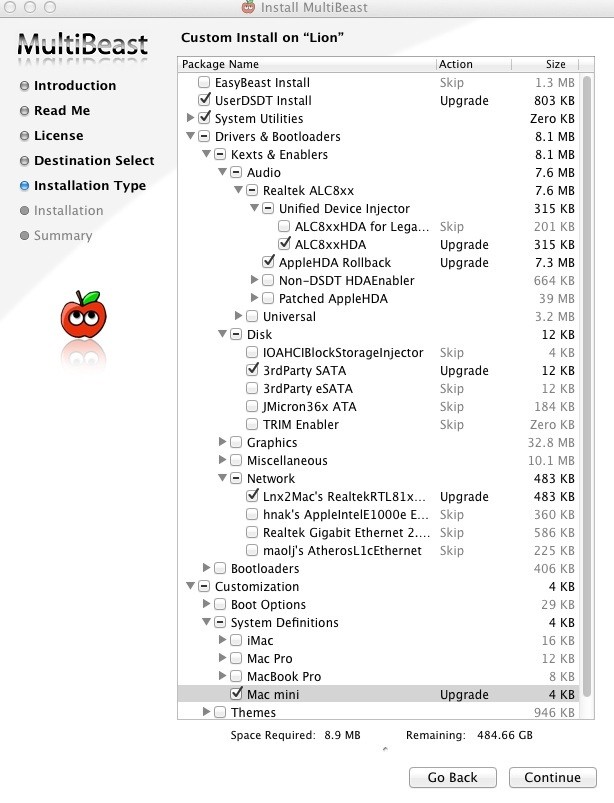 Install MultiBeast

MultiBeast

Introduction
Read Me
License
Destination Select
Installation Type
Installation
Summary

Custom Install on “Lion”

| Package Name | Action | Size |
|---|---|---|
| EasyBeast Install | Skip | 1.3 MB |
| UserDSDT Install | Upgrade | 803 KB |
| System Utilities | | Zero KB |
| Drivers & Bootloaders | | 8.1 MB |
| Kexts & Enablers | | 8.1 MB |
| Audio | | 7.6 MB |
| Realtek ALC8xx | | 7.6 MB |
| Unified Device Injector | | 315 KB |
| ALC8xxHDA for Lega... | Skip | 201 KB |
| ALC8xxHDA | Upgrade | 315 KB |
| AppleHDA Rollback | Upgrade | 7.3 MB |
| Non-DSDT HDAEnabler | | 664 KB |
| Patched AppleHDA | | 39 MB |
| Universal | | 3.2 MB |
| Disk | | 12 KB |
| IOAHCIBlockStorageInjector | Skip | 4 KB |
| 3rdParty SATA | Upgrade | 12 KB |
| 3rdParty eSATA | Skip | 12 KB |
| JMicron36x ATA | Skip | 184 KB |
| TRIM Enabler | Skip | Zero KB |
| Graphics | | 32.8 MB |
| Miscellaneous | | 10.1 MB |
| Network | | 483 KB |
| Lnx2Mac's RealtekRTL81x... | Upgrade | 483 KB |
| hnak's AppleIntelE1000e E... | Skip | 360 KB |
| Realtek Gigabit Ethernet 2.... | Skip | 586 KB |
| maolj's AtherosL1cEthernet | Skip | 225 KB |
| Bootloaders | | 406 KB |
| Customization | | 4 KB |
| Boot Options | | 29 KB |
| System Definitions | | 4 KB |
| iMac | | 16 KB |
| Mac Pro | | 12 KB |
| MacBook Pro | | 8 KB |
| Mac mini | Upgrade | 4 KB |
| Themes | | 946 KB |

Space Required: 8.9 MB Remaining: 484.66 GB

Go Back Continue